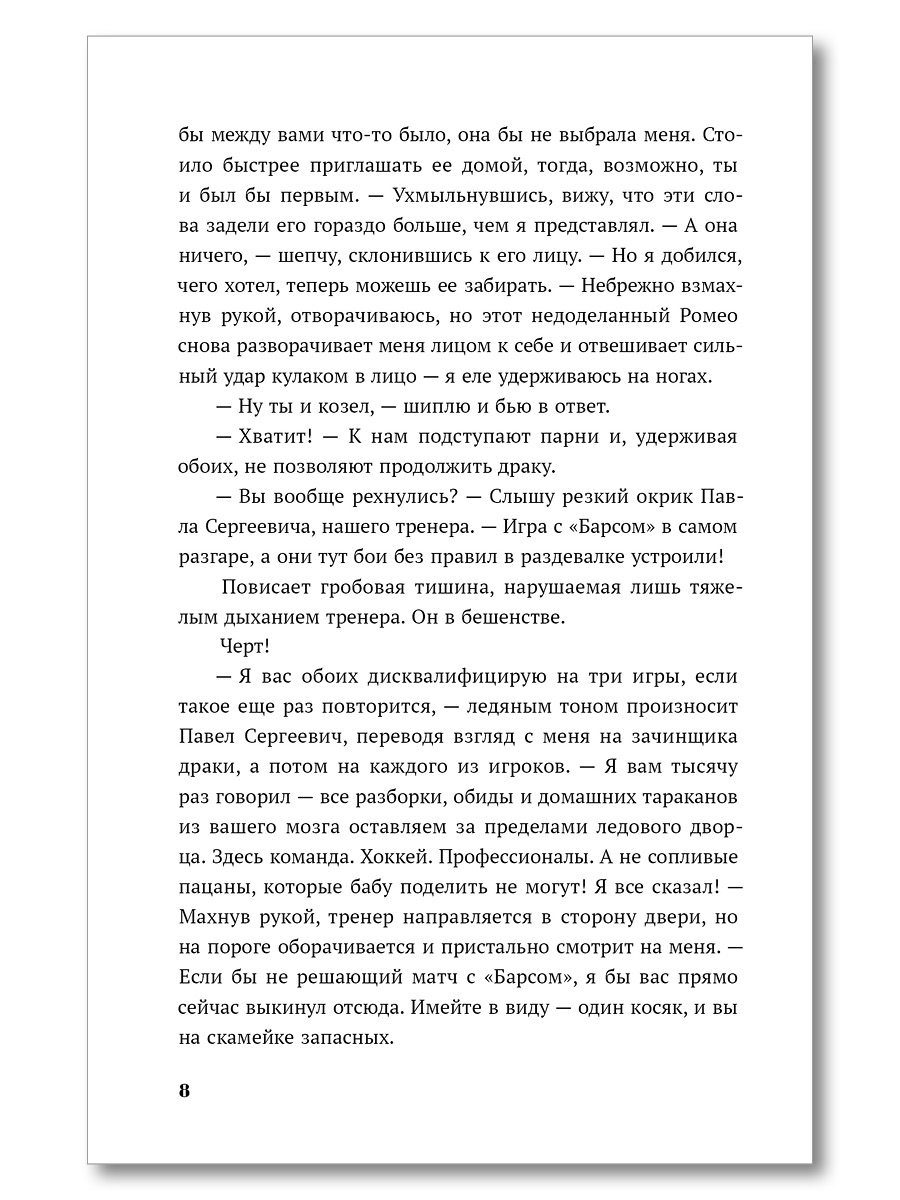 бы между вами что-то было, она бы не выбрала меня. Стоило быстрее приглашать ее домой, тогда, возможно, ты и был бы первым. — Ухмыльнувшись, вижу, что эти слова задели его гораздо больше, чем я представлял. — А она ничего, — шепчу, склонившись к его лицу. — Но я добился, чего хотел, теперь можешь ее забирать. — Небрежно взмахнув рукой, отворачиваюсь, но этот недоделанный Ромео снова разворачивает меня лицом к себе и отвешивает сильный удар кулаком в лицо — я еле удерживаюсь на ногах.

— Ну ты и козел, — шиплю и бью в ответ.

— Хватит! — К нам подступают парни и, удерживая обоих, не позволяют продолжить драку.

— Вы вообще рехнулись? — Слышу резкий окрик Павла Сергеевича, нашего тренера. — Игра с «Барсом» в самом разгаре, а они тут бои без правил в раздевалке устроили!

Повисает гробовая тишина, нарушаемая лишь тяжелым дыханием тренера. Он в бешенстве.

Черт!

— Я вас обоих дисквалифицирую на три игры, если такое еще раз повторится, — ледяным тоном произносит Павел Сергеевич, переводя взгляд с меня на зачинщика драки, а потом на каждого из игроков. — Я вам тысячу раз говорил — все разборки, обиды и домашних тараканов из вашего мозга оставляем за пределами ледового дворца. Здесь команда. Хоккей. Профессионалы. А не сопливые пацаны, которые бабу поделить не могут! Я все сказал! — Махнув рукой, тренер направляется в сторону двери, но на пороге оборачивается и пристально смотрит на меня. — Если бы не решающий матч с «Барсом», я бы вас прямо сейчас выкинул отсюда. Имейте в виду — один косяк, и вы на скамейке запасных.

8